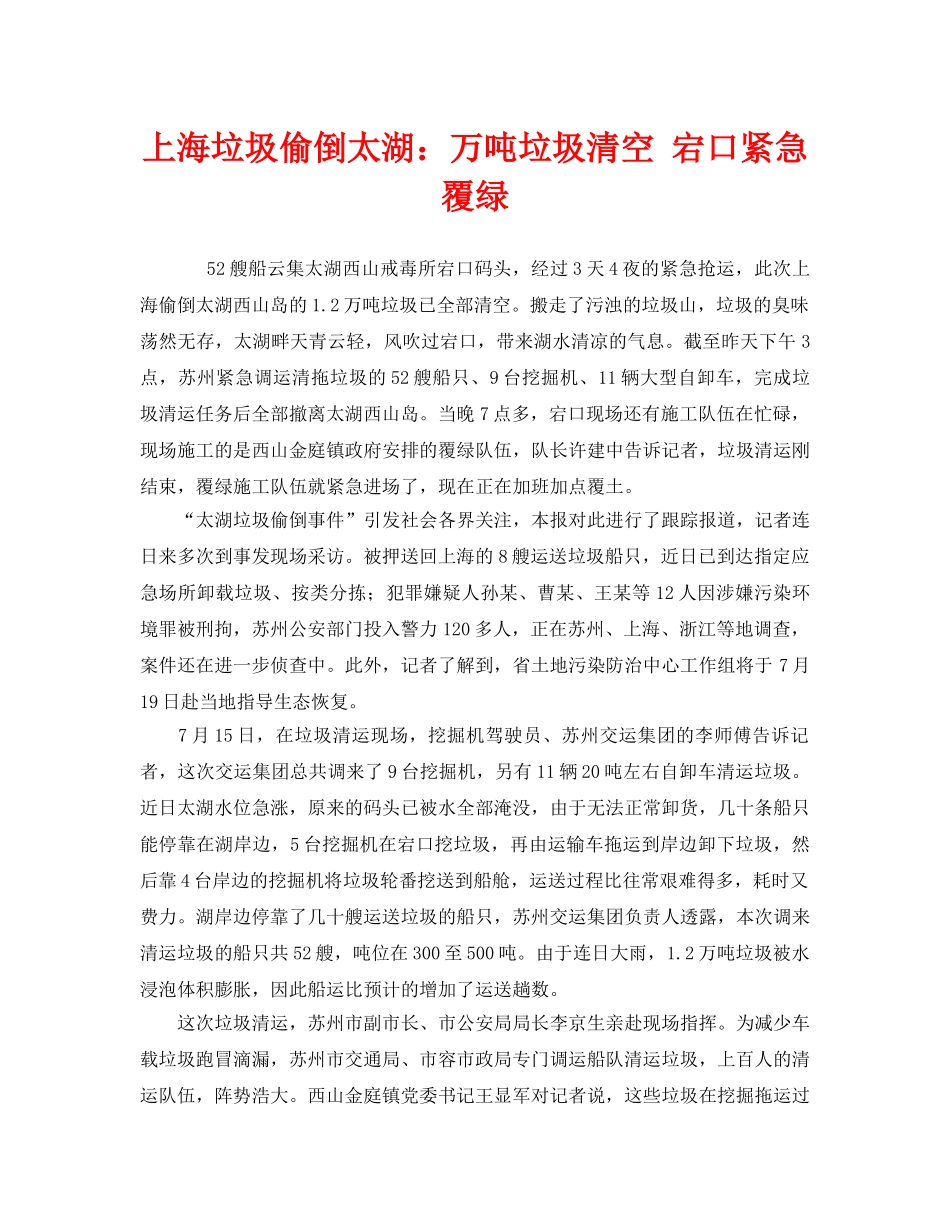 上海垃圾偷倒太湖：万吨垃圾清空 宕口紧急覆绿

52艘船云集太湖西山戒毒所宕口码头，经过3天4夜的紧急抢运，此次上海偷倒太湖西山岛的1.2万吨垃圾已全部清空。搬走了污浊的垃圾山，垃圾的臭味荡然无存，太湖畔天青云轻，风吹过宕口，带来湖水清凉的气息。截至昨天下午3点，苏州紧急调运清拖垃圾的52艘船只、9台挖掘机、11辆大型自卸车，完成垃圾清运任务后全部撤离太湖西山岛。当晚7点多，宕口现场还有施工队伍在忙碌，现场施工的是西山金庭镇政府安排的覆绿队伍，队长许建中告诉记者，垃圾清运刚结束，覆绿施工队伍就紧急进场了，现在正在加班加点覆土。

“太湖垃圾偷倒事件”引发社会各界关注，本报对此进行了跟踪报道，记者连日来多次到事发现场采访。被押送回上海的8艘运送垃圾船只，近日已到达指定应急场所卸载垃圾、按类分拣；犯罪嫌疑人孙某、曹某、王某等12人因涉嫌污染环境罪被刑拘，苏州公安部门投入警力120多人，正在苏州、上海、浙江等地调查，案件还在进一步侦查中。此外，记者了解到，省土地污染防治中心工作组将于7月19日赴当地指导生态恢复。

7月15日，在垃圾清运现场，挖掘机驾驶员、苏州交运集团的李师傅告诉记者，这次交运集团总共调来了9台挖掘机，另有11辆20吨左右自卸车清运垃圾。近日太湖水位急涨，原来的码头已被水全部淹没，由于无法正常卸货，几十条船只能停靠在湖岸边，5台挖掘机在宕口挖垃圾，再由运输车拖运到岸边卸下垃圾，然后靠4台岸边的挖掘机将垃圾轮番挖送到船舱，运送过程比往常艰难得多，耗时又费力。湖岸边停靠了几十艘运送垃圾的船只，苏州交运集团负责人透露，本次调来清运垃圾的船只共52艘，吨位在300至500吨。由于连日大雨，1.2万吨垃圾被水浸泡体积膨胀，因此船运比预计的增加了运送趟数。

这次垃圾清运，苏州市副市长、市公安局局长李京生亲赴现场指挥。为减少车载垃圾跑冒滴漏，苏州市交通局、市容市政局专门调运船队清运垃圾，上百人的清运队伍，阵势浩大。西山金庭镇党委书记王显军对记者说，这些垃圾在挖掘拖运过